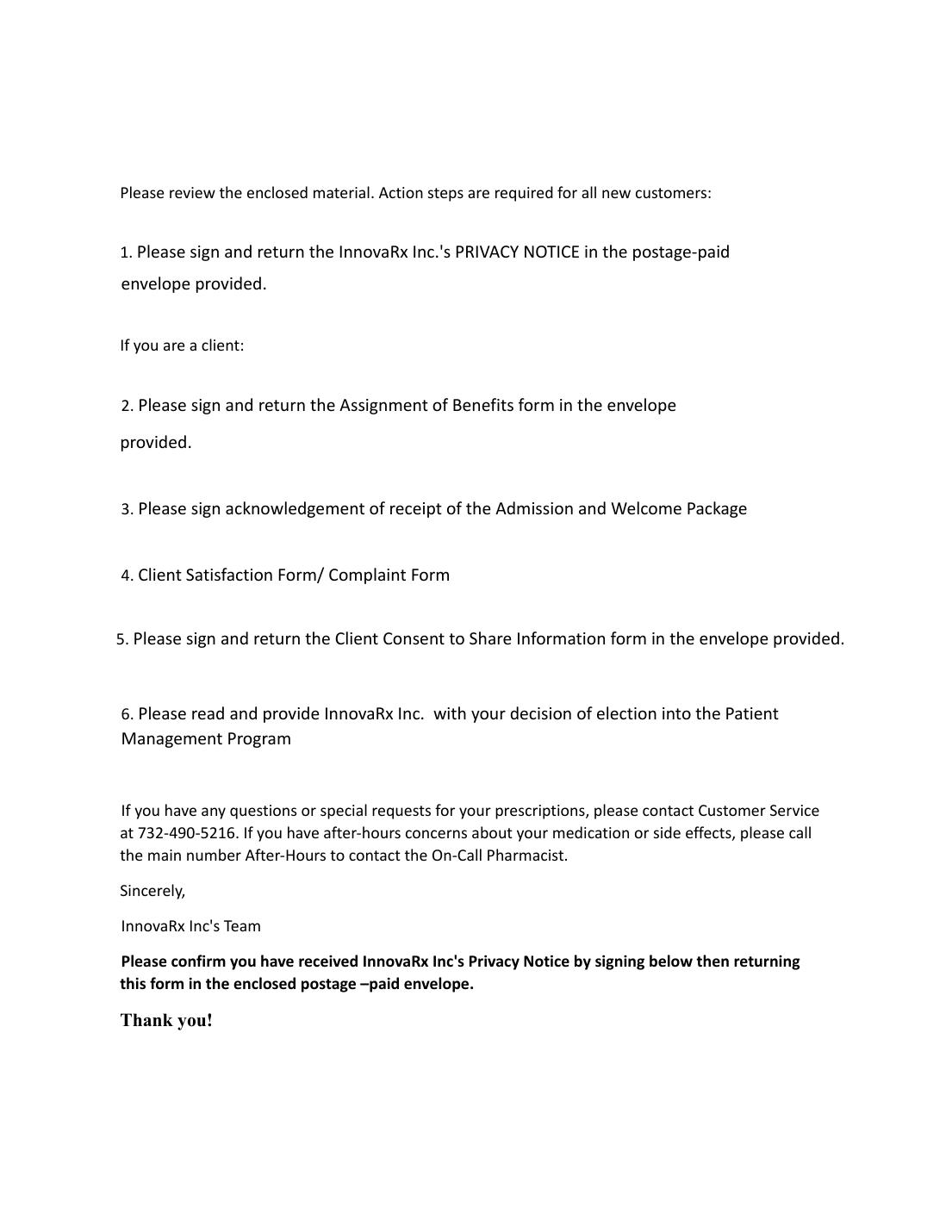 Please review the enclosed material. Action steps are required for all new customers:

1. Please sign and return the InnovaRx Inc.'s PRIVACY NOTICE in the postage-paid envelope provided.

If you are a client:

2. Please sign and return the Assignment of Benefits form in the envelope provided.

3. Please sign acknowledgement of receipt of the Admission and Welcome Package

4. Client Satisfaction Form/ Complaint Form

5. Please sign and return the Client Consent to Share Information form in the envelope provided.

6. Please read and provide InnovaRx Inc. with your decision of election into the Patient Management Program

If you have any questions or special requests for your prescriptions, please contact Customer Service at 732-490-5216. If you have after-hours concerns about your medication or side effects, please call the main number After-Hours to contact the On-Call Pharmacist.

Sincerely,

InnovaRx Inc's Team

Please confirm you have received InnovaRx Inc's Privacy Notice by signing below then returning this form in the enclosed postage –paid envelope.

Thank you!